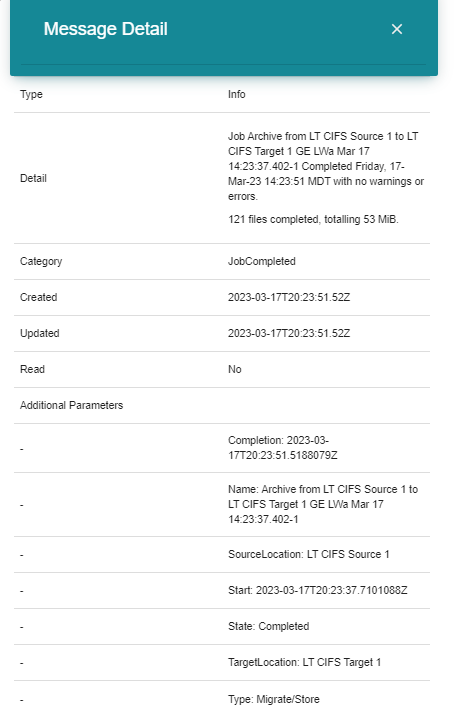 Message Detail ×

| Type | Info |
|---|---|
| Detail | Job Archive from LT CIFS Source 1 to LT CIFS Target 1 GE LWa Mar 17 14:23:37.402-1 Completed Friday, 17-Mar-23 14:23:51 MDT with no warnings or errors. 121 files completed, totalling 53 MiB. |
| Category | JobCompleted |
| Created | 2023-03-17T20:23:51.52Z |
| Updated | 2023-03-17T20:23:51.52Z |
| Read | No |
| Additional Parameters | |
| - | Completion: 2023-03-17T20:23:51.5188079Z |
| - | Name: Archive from LT CIFS Source 1 to LT CIFS Target 1 GE LWa Mar 17 14:23:37.402-1 |
| - | SourceLocation: LT CIFS Source 1 |
| - | Start: 2023-03-17T20:23:37.7101088Z |
| - | State: Completed |
| - | TargetLocation: LT CIFS Target 1 |
| - | Type: Migrate/Store |